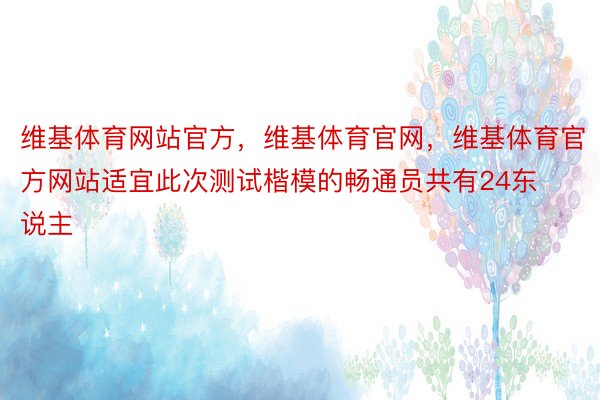 维基体育网站官方，维基体育官网，维基体育官方网站适宜此次测试楷模的畅通员共有24东说主